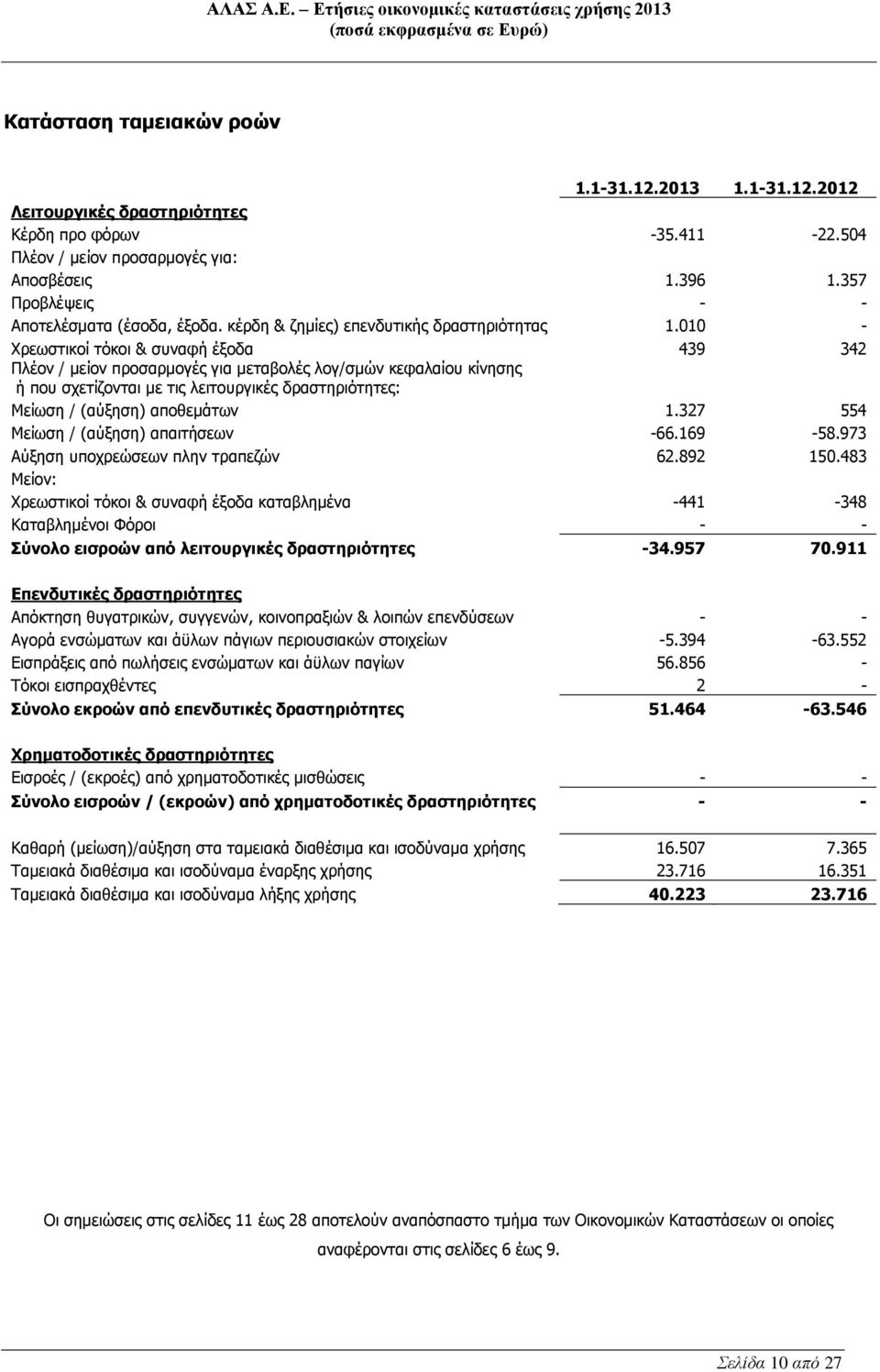 ΑΛΑΣ Α.Ε. – Ετήσιες οικονομικές καταστάσεις χρήσης 2013
(ποσά εκφρασμένα σε Ευρώ)

Κατάσταση ταμειακών ροών

| | 1.1-31.12.2013 | 1.1-31.12.2012 |
|---|---|---|
| Λειτουργικές δραστηριότητες | | |
| Κέρδη προ φόρων | -35.411 | -22.504 |
| Πλέον / μείον προσαρμογές για: | | |
| Αποσβέσεις | 1.396 | 1.357 |
| Προβλέψεις | - | - |
| Αποτελέσματα (έσοδα, έξοδα. κέρδη & ζημίες) επενδυτικής δραστηριότητας | 1.010 | - |
| Χρεωστικοί τόκοι & συναφή έξοδα | 439 | 342 |
| Πλέον / μείον προσαρμογές για μεταβολές λογ/σμών κεφαλαίου κίνησης ή που σχετίζονται με τις λειτουργικές δραστηριότητες: | | |
| Μείωση / (αύξηση) αποθεμάτων | 1.327 | 554 |
| Μείωση / (αύξηση) απαιτήσεων | -66.169 | -58.973 |
| Αύξηση υποχρεώσεων πλην τραπεζών | 62.892 | 150.483 |
| Μείον: | | |
| Χρεωστικοί τόκοι & συναφή έξοδα καταβλημένα | -441 | -348 |
| Καταβλημένοι Φόροι | - | - |
| Σύνολο εισροών από λειτουργικές δραστηριότητες | -34.957 | 70.911 |
| Επενδυτικές δραστηριότητες | | |
| Απόκτηση θυγατρικών, συγγενών, κοινοπραξιών & λοιπών επενδύσεων | - | - |
| Αγορά ενσώματων και άϋλων πάγιων περιουσιακών στοιχείων | -5.394 | -63.552 |
| Εισπράξεις από πωλήσεις ενσώματων και άϋλων παγίων | 56.856 | - |
| Τόκοι εισπραχθέντες | 2 | - |
| Σύνολο εκροών από επενδυτικές δραστηριότητες | 51.464 | -63.546 |
| Χρηματοδοτικές δραστηριότητες | | |
| Εισροές / (εκροές) από χρηματοδοτικές μισθώσεις | - | - |
| Σύνολο εισροών / (εκροών) από χρηματοδοτικές δραστηριότητες | - | - |
| Καθαρή (μείωση)/αύξηση στα ταμειακά διαθέσιμα και ισοδύναμα χρήσης | 16.507 | 7.365 |
| Ταμειακά διαθέσιμα και ισοδύναμα έναρξης χρήσης | 23.716 | 16.351 |
| Ταμειακά διαθέσιμα και ισοδύναμα λήξης χρήσης | 40.223 | 23.716 |

Οι σημειώσεις στις σελίδες 11 έως 28 αποτελούν αναπόσπαστο τμήμα των Οικονομικών Καταστάσεων οι οποίες αναφέρονται στις σελίδες 6 έως 9.

Σελίδα 10 από 27